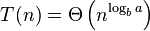 $T(n) = \Theta\left(n^{\log_b a}\right)$